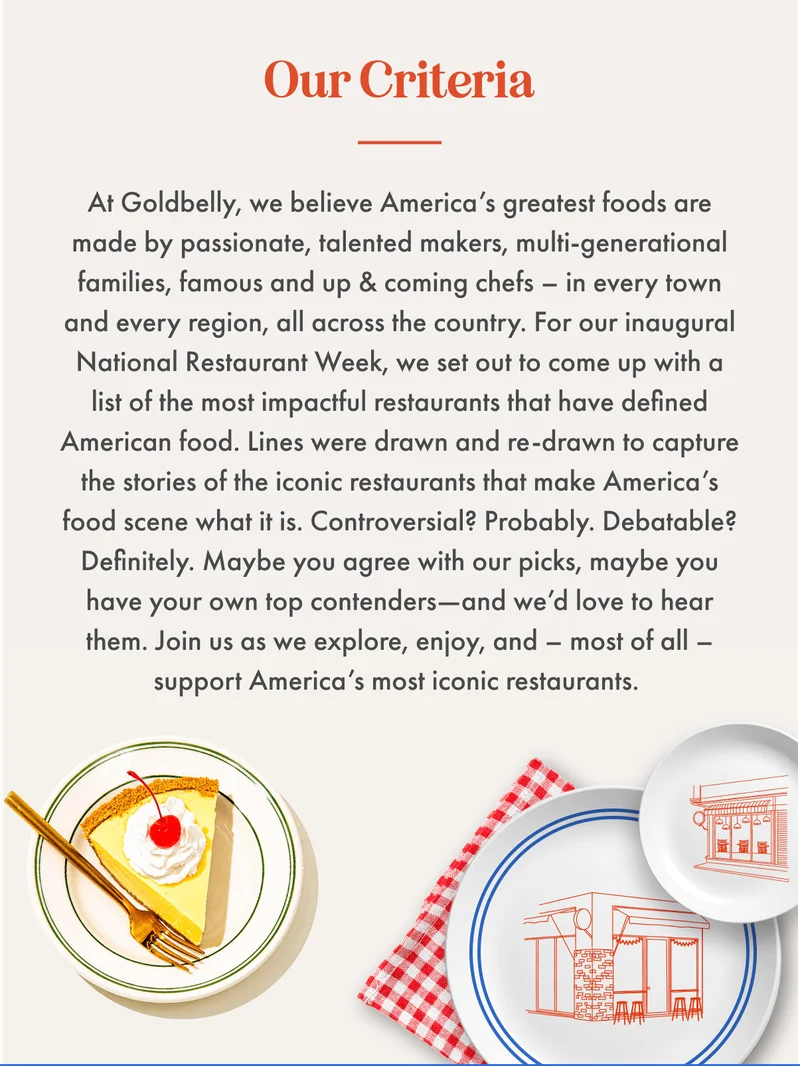 Our Criteria

At Goldbelly, we believe America's greatest foods are made by passionate, talented makers, multi-generational families, famous and up & coming chefs – in every town and every region, all across the country. For our inaugural National Restaurant Week, we set out to come up with a list of the most impactful restaurants that have defined American food. Lines were drawn and re-drawn to capture the stories of the iconic restaurants that make America's food scene what it is. Controversial? Probably. Debatable? Definitely. Maybe you agree with our picks, maybe you have your own top contenders—and we'd love to hear them. Join us as we explore, enjoy, and – most of all – support America's most iconic restaurants.